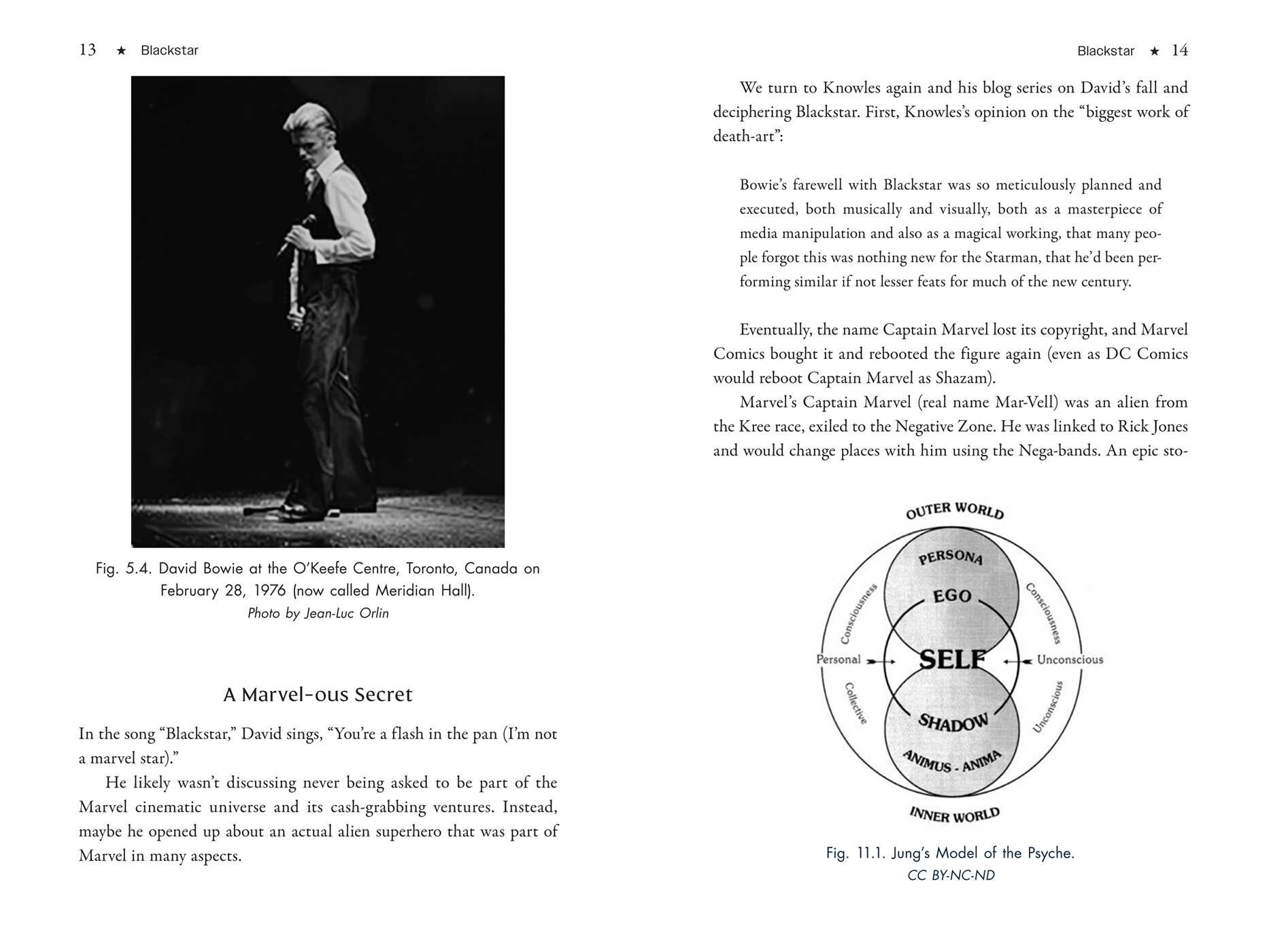 13 ★ Blackstar

Fig. 5.4. David Bowie at the O'Keefe Centre, Toronto, Canada on February 28, 1976 (now called Meridian Hall).
Photo by Jean-Luc Orlin

A Marvel-ous Secret

In the song "Blackstar," David sings, "You're a flash in the pan (I'm not a marvel star)."

He likely wasn't discussing never being asked to be part of the Marvel cinematic universe and its cash-grabbing ventures. Instead, maybe he opened up about an actual alien superhero that was part of Marvel in many aspects.

Blackstar ★ 14

We turn to Knowles again and his blog series on David's fall and deciphering Blackstar. First, Knowles's opinion on the "biggest work of death-art":

Bowie's farewell with Blackstar was so meticulously planned and executed, both musically and visually, both as a masterpiece of media manipulation and also as a magical working, that many people forgot this was nothing new for the Starman, that he'd been performing similar if not lesser feats for much of the new century.

Eventually, the name Captain Marvel lost its copyright, and Marvel Comics bought it and rebooted the figure again (even as DC Comics would reboot Captain Marvel as Shazam).

Marvel's Captain Marvel (real name Mar-Vell) was an alien from the Kree race, exiled to the Negative Zone. He was linked to Rick Jones and would change places with him using the Nega-bands. An epic sto-

OUTER WORLD
PERSONA
EGO
Consciousness
Consciousness
Personal
SELF
Unconscious
Collective
Unconscious
SHADOW
ANIMUS - ANIMA
INNER WORLD

Fig. 11.1. Jung's Model of the Psyche.
CC BY-NC-ND